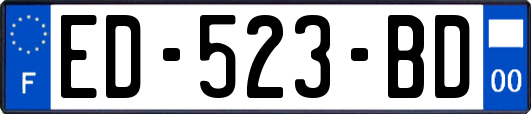 F

ED-523-BD

00